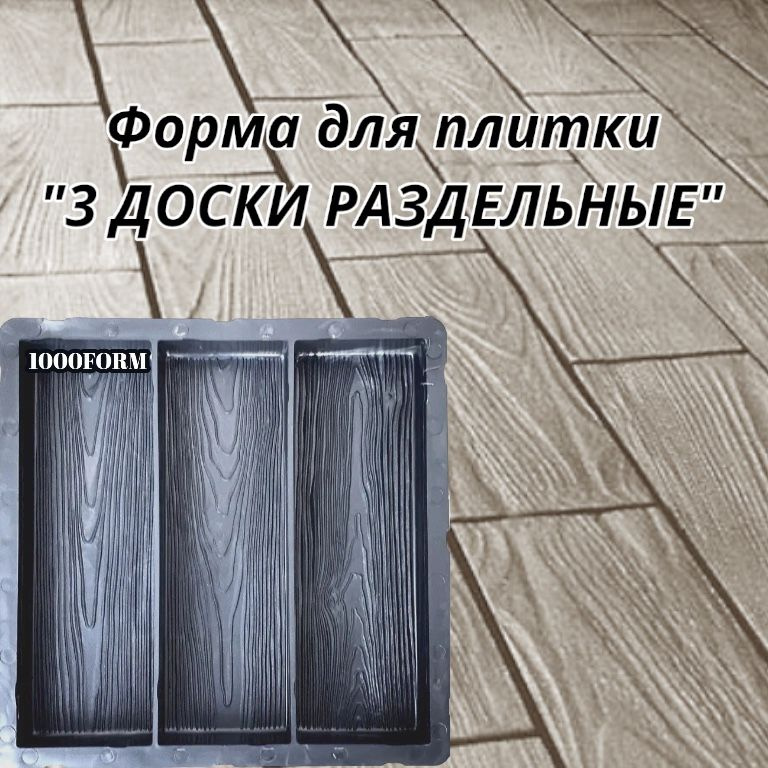 Форма для плитки
"3 ДОСКИ РАЗДЕЛЬНЫЕ"

1000FORM